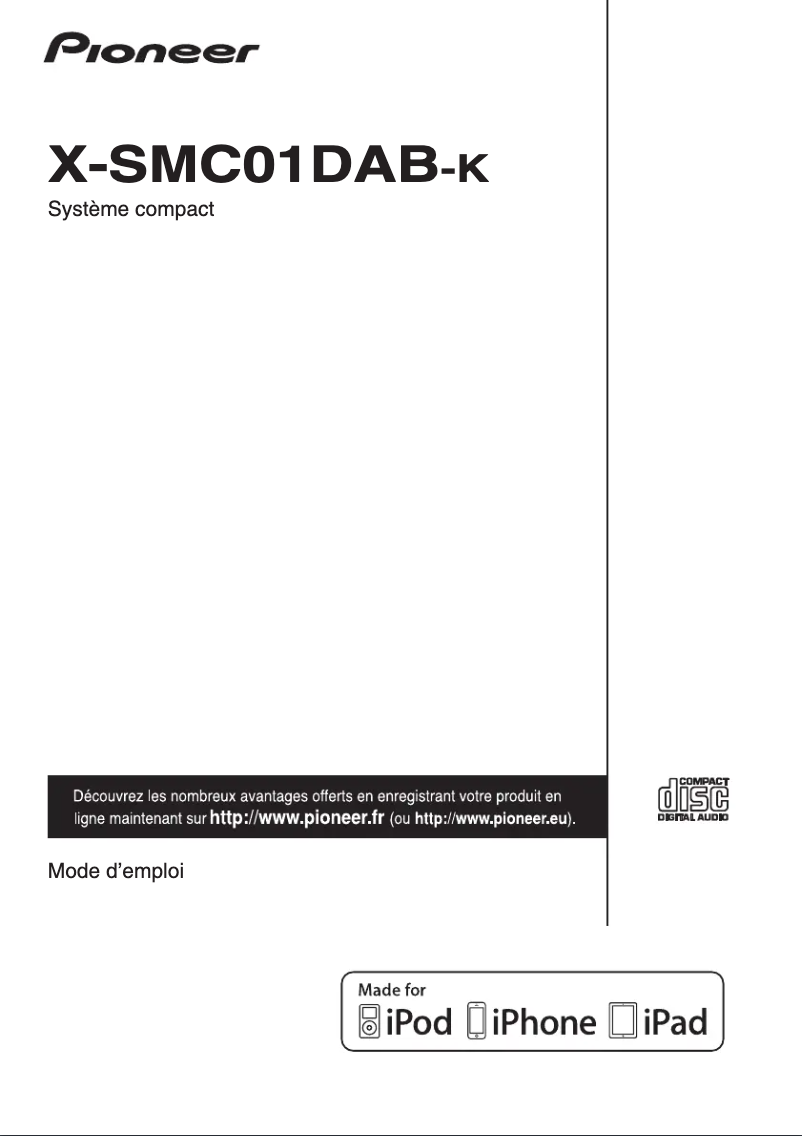 Pioneer

X-SMC01DAB-K

Système compact

Découvrez les nombreux avantages offerts en enregistrant votre produit en ligne maintenant sur http://www.pioneer.fr (ou http://www.pioneer.eu).

COMPACT
disc
DIGITAL AUDIO

Mode d'emploi

Made for
iPod iPhone iPad